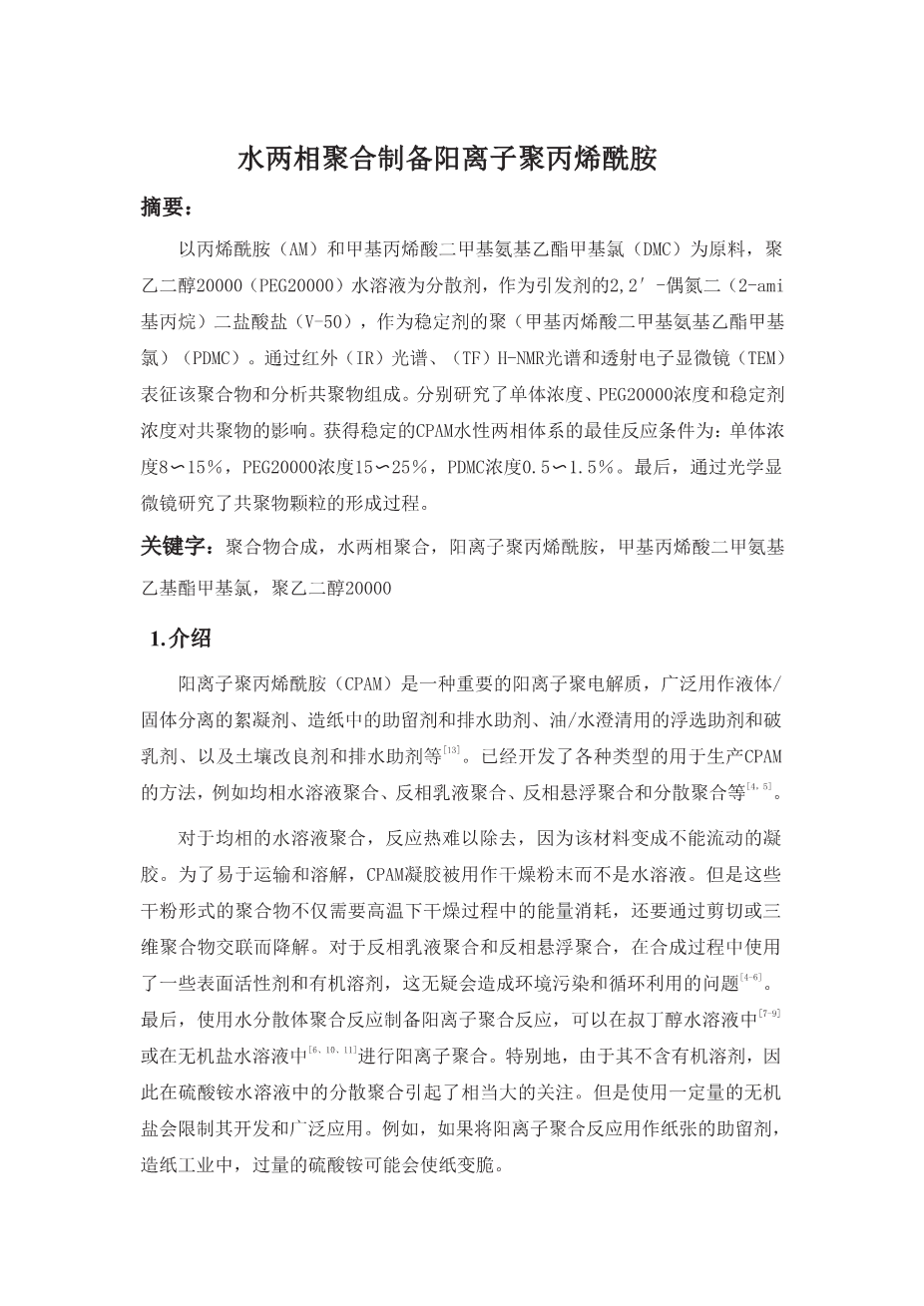 水两相聚合制备阳离子聚丙烯酰胺

摘要：

以丙烯酰胺（AM）和甲基丙烯酸二甲基氨基乙酯甲基氯（DMC）为原料，聚乙二醇20000（PEG20000）水溶液为分散剂，作为引发剂的2,2′-偶氮二（2-ami基丙烷）二盐酸盐（V-50），作为稳定剂的聚（甲基丙烯酸二甲基氨基乙酯甲基氯）（PDMC）。通过红外（IR）光谱、（TF）H-NMR光谱和透射电子显微镜（TEM）表征该聚合物和分析共聚物组成。分别研究了单体浓度、PEG20000浓度和稳定剂浓度对共聚物的影响。获得稳定的CPAM水性两相体系的最佳反应条件为：单体浓度8∽15%，PEG20000浓度15∽25%，PDMC浓度0.5∽1.5%。最后，通过光学显微镜研究了共聚物颗粒的形成过程。

关键字：聚合物合成，水两相聚合，阳离子聚丙烯酰胺，甲基丙烯酸二甲氨基乙基酯甲基氯，聚乙二醇20000

1.介绍

阳离子聚丙烯酰胺（CPAM）是一种重要的阳离子聚电解质，广泛用作液体/固体分离的絮凝剂、造纸中的助留剂和排水助剂、油/水澄清用的浮选助剂和破乳剂、以及土壤改良剂和排水助剂等$^{[13]}$。已经开发了各种类型的用于生产CPAM的方法，例如均相水溶液聚合、反相乳液聚合、反相悬浮聚合和分散聚合等$^{[4,5]}$。

对于均相的水溶液聚合，反应热难以除去，因为该材料变成不能流动的凝胶。为了易于运输和溶解，CPAM凝胶被用作干燥粉末而不是水溶液。但是这些干粉形式的聚合物不仅需要高温下干燥过程中的能量消耗，还要通过剪切或三维聚合物交联而降解。对于反相乳液聚合和反相悬浮聚合，在合成过程中使用了一些表面活性剂和有机溶剂，这无疑会造成环境污染和循环利用的问题$^{[4-6]}$。最后，使用水分散体聚合反应制备阳离子聚合反应，可以在叔丁醇水溶液中$^{[7-9]}$或在无机盐水溶液中$^{[6,10,11]}$进行阳离子聚合。特别地，由于其不含有机溶剂，因此在硫酸铵水溶液中的分散聚合引起了相当大的关注。但是使用一定量的无机盐会限制其开发和广泛应用。例如，如果将阳离子聚合反应用作纸张的助留剂，造纸工业中，过量的硫酸铵可能会使纸变脆。